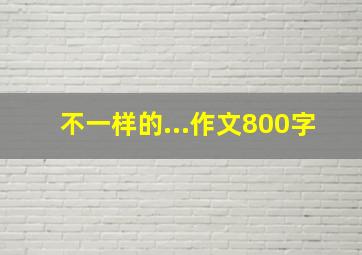 不一样的...作文800字